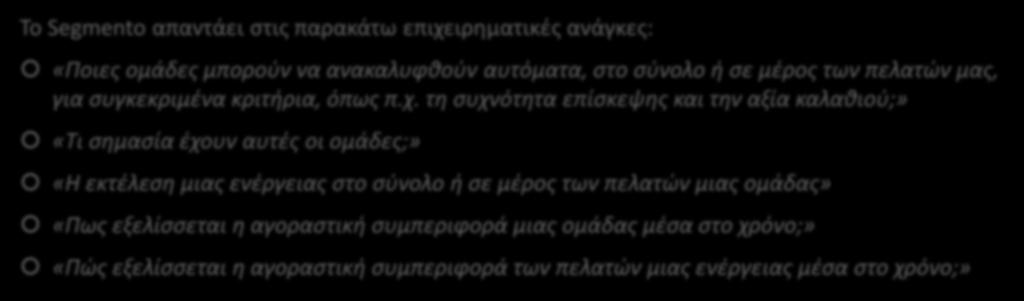 Το Segmento απαντάει στις παρακάτω επιχειρηματικές ανάγκες:

«Ποιες ομάδες μπορούν να ανακαλυφθούν αυτόματα, στο σύνολο ή σε μέρος των πελατών μας, για συγκεκριμένα κριτήρια, όπως π.χ. τη συχνότητα επίσκεψης και την αξία καλαθιού;»

«Τι σημασία έχουν αυτές οι ομάδες;»

«Η εκτέλεση μιας ενέργειας στο σύνολο ή σε μέρος των πελατών μιας ομάδας»

«Πως εξελίσσεται η αγοραστική συμπεριφορά μιας ομάδας μέσα στο χρόνο;»

«Πώς εξελίσσεται η αγοραστική συμπεριφορά των πελατών μιας ενέργειας μέσα στο χρόνο;»